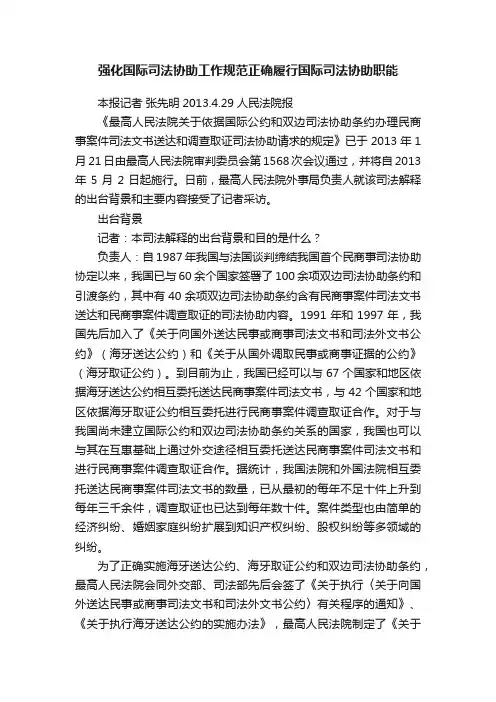 强化国际司法协助工作规范正确履行国际司法协助职能

本报记者 张先明 2013.4.29 人民法院报

《最高人民法院关于依据国际公约和双边司法协助条约办理民商事案件司法文书送达和调查取证司法协助请求的规定》已于 2013 年 1 月 21 日由最高人民法院审判委员会第 1568 次会议通过，并将自 2013 年 5 月 2 日起施行。日前，最高人民法院外事局负责人就该司法解释的出台背景和主要内容接受了记者采访。

出台背景

记者：本司法解释的出台背景和目的是什么？

负责人：自 1987 年我国与法国谈判缔结我国首个民商事司法协助协定以来，我国已与 60 余个国家签署了 100 余项双边司法协助条约和引渡条约，其中有 40 余项双边司法协助条约含有民商事案件司法文书送达和民商事案件调查取证的司法协助内容。1991 年和 1997 年，我国先后加入了《关于向国外送达民事或商事司法文书和司法外文书公约》（海牙送达公约）和《关于从国外调取民事或商事证据的公约》（海牙取证公约）。到目前为止，我国已经可以与 67 个国家和地区依据海牙送达公约相互委托送达民商事案件司法文书，与 42 个国家和地区依据海牙取证公约相互委托进行民商事案件调查取证合作。对于与我国尚未建立国际公约和双边司法协助条约关系的国家，我国也可以与其在互惠基础上通过外交途径相互委托送达民商事案件司法文书和进行民商事案件调查取证合作。据统计，我国法院和外国法院相互委托送达民商事案件司法文书的数量，已从最初的每年不足十件上升到每年三千余件，调查取证也已达到每年数十件。案件类型也由简单的经济纠纷、婚姻家庭纠纷扩展到知识产权纠纷、股权纠纷等多领域的纠纷。

为了正确实施海牙送达公约、海牙取证公约和双边司法协助条约，最高人民法院会同外交部、司法部先后会签了《关于执行〈关于向国外送达民事或商事司法文书和司法外文书公约〉有关程序的通知》、《关于执行海牙送达公约的实施办法》，最高人民法院制定了《关于